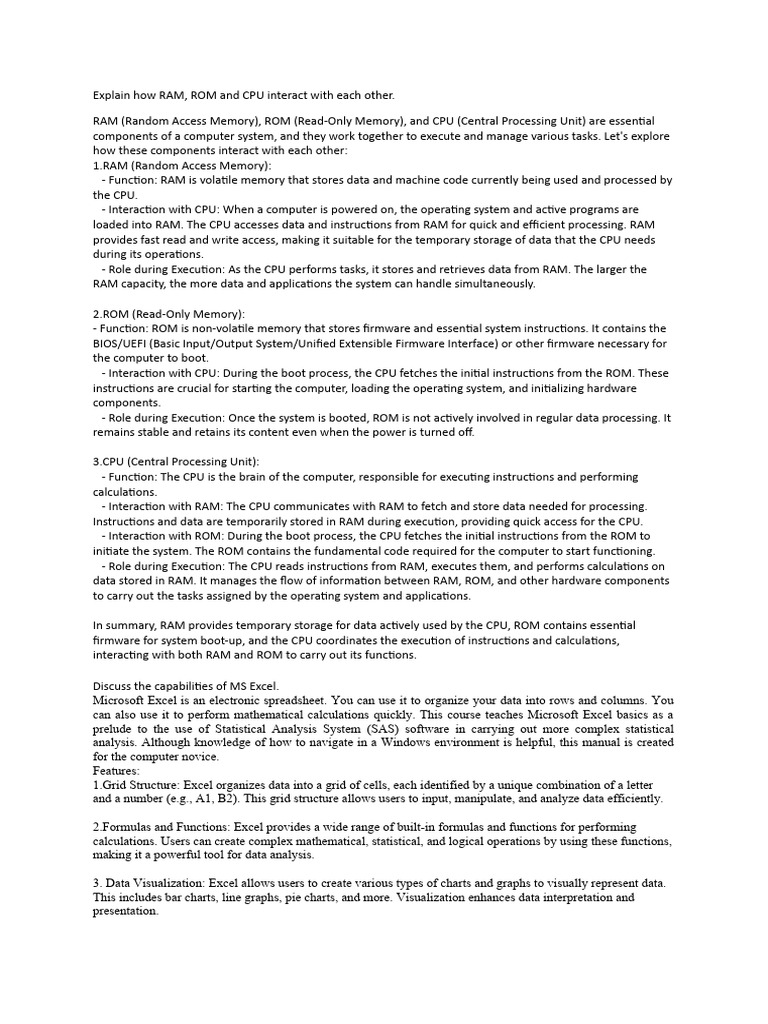 Explain how RAM, ROM and CPU interact with each other.

RAM (Random Access Memory), ROM (Read-Only Memory), and CPU (Central Processing Unit) are essential components of a computer system, and they work together to execute and manage various tasks. Let's explore how these components interact with each other:
1.RAM (Random Access Memory):
- Function: RAM is volatile memory that stores data and machine code currently being used and processed by the CPU.
- Interaction with CPU: When a computer is powered on, the operating system and active programs are loaded into RAM. The CPU accesses data and instructions from RAM for quick and efficient processing. RAM provides fast read and write access, making it suitable for the temporary storage of data that the CPU needs during its operations.
- Role during Execution: As the CPU performs tasks, it stores and retrieves data from RAM. The larger the RAM capacity, the more data and applications the system can handle simultaneously.

2.ROM (Read-Only Memory):
- Function: ROM is non-volatile memory that stores firmware and essential system instructions. It contains the BIOS/UEFI (Basic Input/Output System/Unified Extensible Firmware Interface) or other firmware necessary for the computer to boot.
- Interaction with CPU: During the boot process, the CPU fetches the initial instructions from the ROM. These instructions are crucial for starting the computer, loading the operating system, and initializing hardware components.
- Role during Execution: Once the system is booted, ROM is not actively involved in regular data processing. It remains stable and retains its content even when the power is turned off.

3.CPU (Central Processing Unit):
- Function: The CPU is the brain of the computer, responsible for executing instructions and performing calculations.
- Interaction with RAM: The CPU communicates with RAM to fetch and store data needed for processing. Instructions and data are temporarily stored in RAM during execution, providing quick access for the CPU.
- Interaction with ROM: During the boot process, the CPU fetches the initial instructions from the ROM to initiate the system. The ROM contains the fundamental code required for the computer to start functioning.
- Role during Execution: The CPU reads instructions from RAM, executes them, and performs calculations on data stored in RAM. It manages the flow of information between RAM, ROM, and other hardware components to carry out the tasks assigned by the operating system and applications.

In summary, RAM provides temporary storage for data actively used by the CPU, ROM contains essential firmware for system boot-up, and the CPU coordinates the execution of instructions and calculations, interacting with both RAM and ROM to carry out its functions.

Discuss the capabilities of MS Excel.
Microsoft Excel is an electronic spreadsheet. You can use it to organize your data into rows and columns. You can also use it to perform mathematical calculations quickly. This course teaches Microsoft Excel basics as a prelude to the use of Statistical Analysis System (SAS) software in carrying out more complex statistical analysis. Although knowledge of how to navigate in a Windows environment is helpful, this manual is created for the computer novice.
Features:
1.Grid Structure: Excel organizes data into a grid of cells, each identified by a unique combination of a letter and a number (e.g., A1, B2). This grid structure allows users to input, manipulate, and analyze data efficiently.

2.Formulas and Functions: Excel provides a wide range of built-in formulas and functions for performing calculations. Users can create complex mathematical, statistical, and logical operations by using these functions, making it a powerful tool for data analysis.

3. Data Visualization: Excel allows users to create various types of charts and graphs to visually represent data. This includes bar charts, line graphs, pie charts, and more. Visualization enhances data interpretation and presentation.